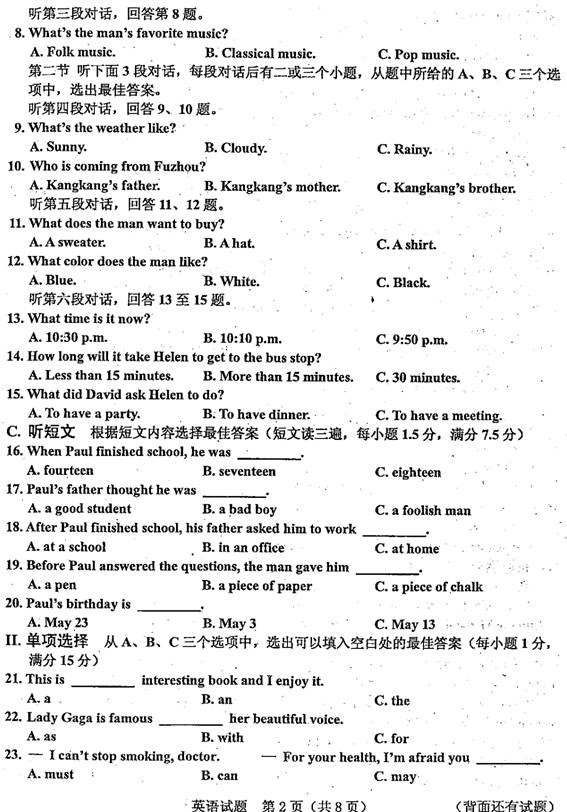 听第三段对话，回答第 8 题。

8. What's the man's favorite music?

A. Folk music. B. Classical music. C. Pop music.

第二节 听下面 3 段对话，每段对话后有二或三个小题，从题中所给的 A、B、C 三个选项中，选出最佳答案。

听第四段对话，回答 9、10 题。

9. What's the weather like?

A. Sunny. B. Cloudy. C. Rainy.

10. Who is coming from Fuzhou?

A. Kangkang's father. B. Kangkang's mother. C. Kangkang's brother.

听第五段对话，回答 11、12 题。

11. What does the man want to buy?

A. A sweater. B. A hat. C. A shirt.

12. What color does the man like?

A. Blue. B. White. C. Black.

听第六段对话，回答 13 至 15 题。

13. What time is it now?

A. 10:30 p.m. B. 10:10 p.m. C. 9:50 p.m.

14. How long will it take Helen to get to the bus stop?

A. Less than 15 minutes. B. More than 15 minutes. C. 30 minutes.

15. What did David ask Helen to do?

A. To have a party. B. To have dinner. C. To have a meeting.

C. 听短文 根据短文内容选择最佳答案（短文读三遍，每小题 1.5 分，满分 7.5 分）

16. When Paul finished school, he was ________.

A. fourteen B. seventeen C. eighteen

17. Paul's father thought he was ________.

A. a good student B. a bad boy C. a foolish man

18. After Paul finished school, his father asked him to work ________.

A. at a school B. in an office C. at home

19. Before Paul answered the questions, the man gave him ________.

A. a pen B. a piece of paper C. a piece of chalk

20. Paul's birthday is ________.

A. May 23 B. May 3 C. May 13

II. 单项选择 从 A、B、C 三个选项中，选出可以填入空白处的最佳答案（每小题 1 分，满分 15 分）

21. This is ________ interesting book and I enjoy it.

A. a B. an C. the

22. Lady Gaga is famous ________ her beautiful voice.

A. as B. with C. for

23. — I can't stop smoking, doctor. — For your health, I'm afraid you ________.

A. must B. can C. may

英语试题 第 2 页（共 8 页） （背面还有试题）